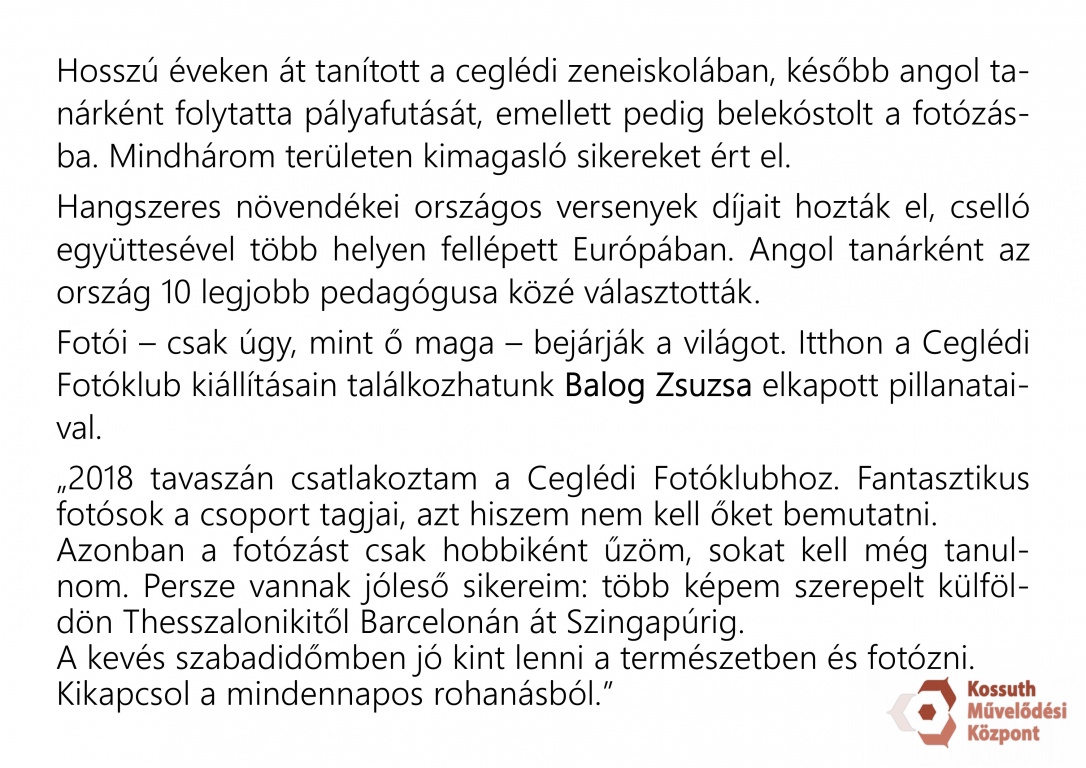 Hosszú éveken át tanított a ceglédi zeneiskolában, később angol tanárként folytatta pályafutását, emellett pedig belekóstolt a fotózásba. Mindhárom területen kimagasló sikereket ért el.

Hangszeres növendékei országos versenyek díjait hozták el, cselló együttesével több helyen fellépett Európában. Angol tanárként az ország 10 legjobb pedagógusa közé választották.

Fotói – csak úgy, mint ő maga – bejárják a világot. Itthon a Ceglédi Fotóklub kiállításain találkozhatunk Balog Zsuzsa elkapott pillanataival.

„2018 tavaszán csatlakoztam a Ceglédi Fotóklubhoz. Fantasztikus fotósok a csoport tagjai, azt hiszem nem kell őket bemutatni.
Azonban a fotózást csak hobbiként űzöm, sokat kell még tanulnom. Persze vannak jóleső sikereim: több képem szerepelt külföldön Thesszalonikitől Barcelonán át Szingapúrig.
A kevés szabadidőmben jó kint lenni a természetben és fotózni.
Kikapcsol a mindennapos rohanásból."

Kossuth
Művelődési
Központ